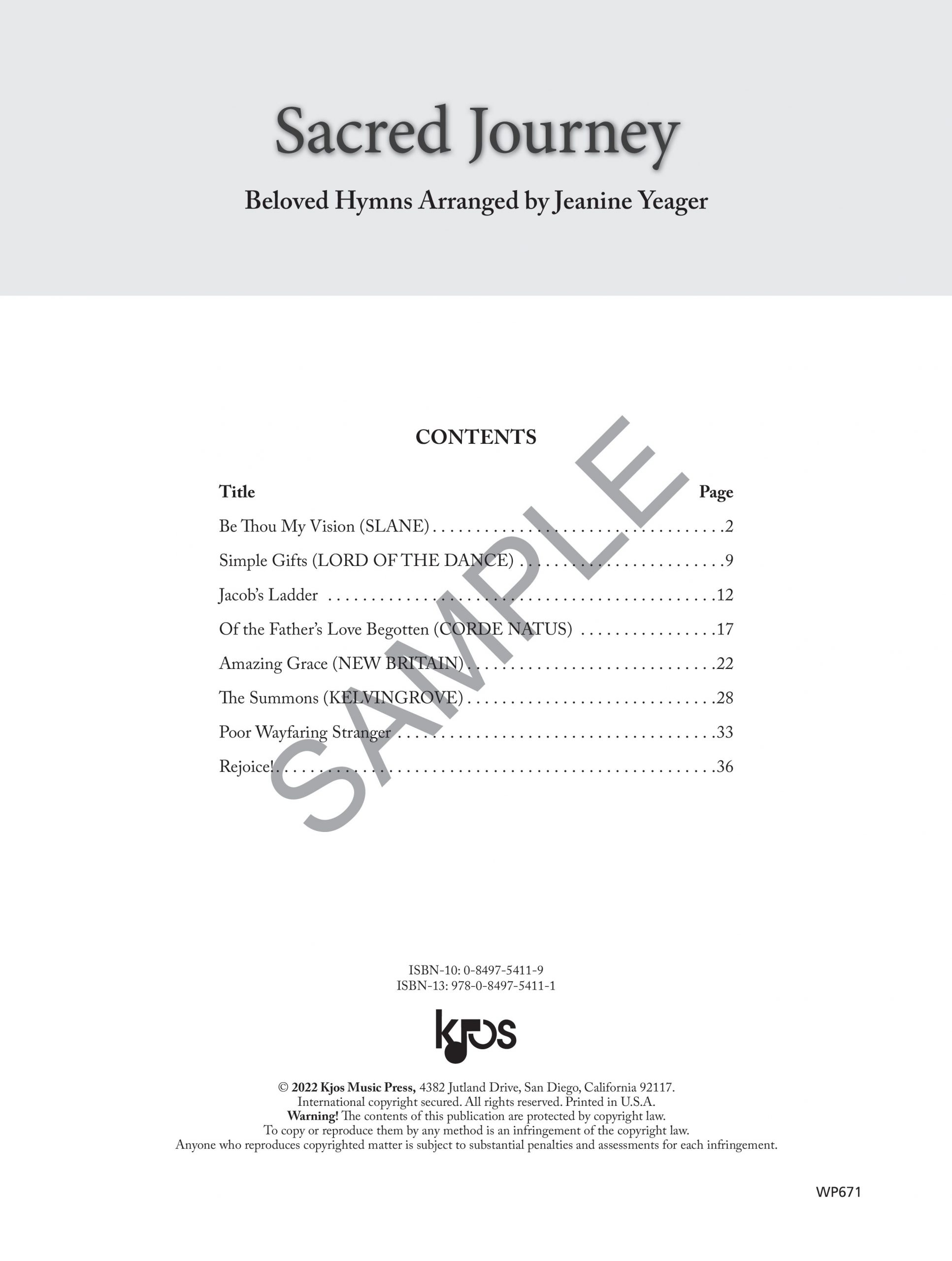 Sacred Journey

Beloved Hymns Arranged by Jeanine Yeager

CONTENTS

| Title | Page |
|---|---|
| Be Thou My Vision (SLANE) | 2 |
| Simple Gifts (LORD OF THE DANCE) | 9 |
| Jacob's Ladder | 12 |
| Of the Father's Love Begotten (CORDE NATUS) | 17 |
| Amazing Grace (NEW BRITAIN) | 22 |
| The Summons (KELVINGROVE) | 28 |
| Poor Wayfaring Stranger | 33 |
| Rejoice! | 36 |

SAMPLE

ISBN-10: 0-8497-5411-9
ISBN-13: 978-0-8497-5411-1

kjos

© 2022 Kjos Music Press, 4382 Jutland Drive, San Diego, California 92117.
International copyright secured. All rights reserved. Printed in U.S.A.
Warning! The contents of this publication are protected by copyright law.
To copy or reproduce them by any method is an infringement of the copyright law.
Anyone who reproduces copyrighted matter is subject to substantial penalties and assessments for each infringement.

WP671